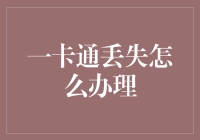 一卡通丢失怎么办理